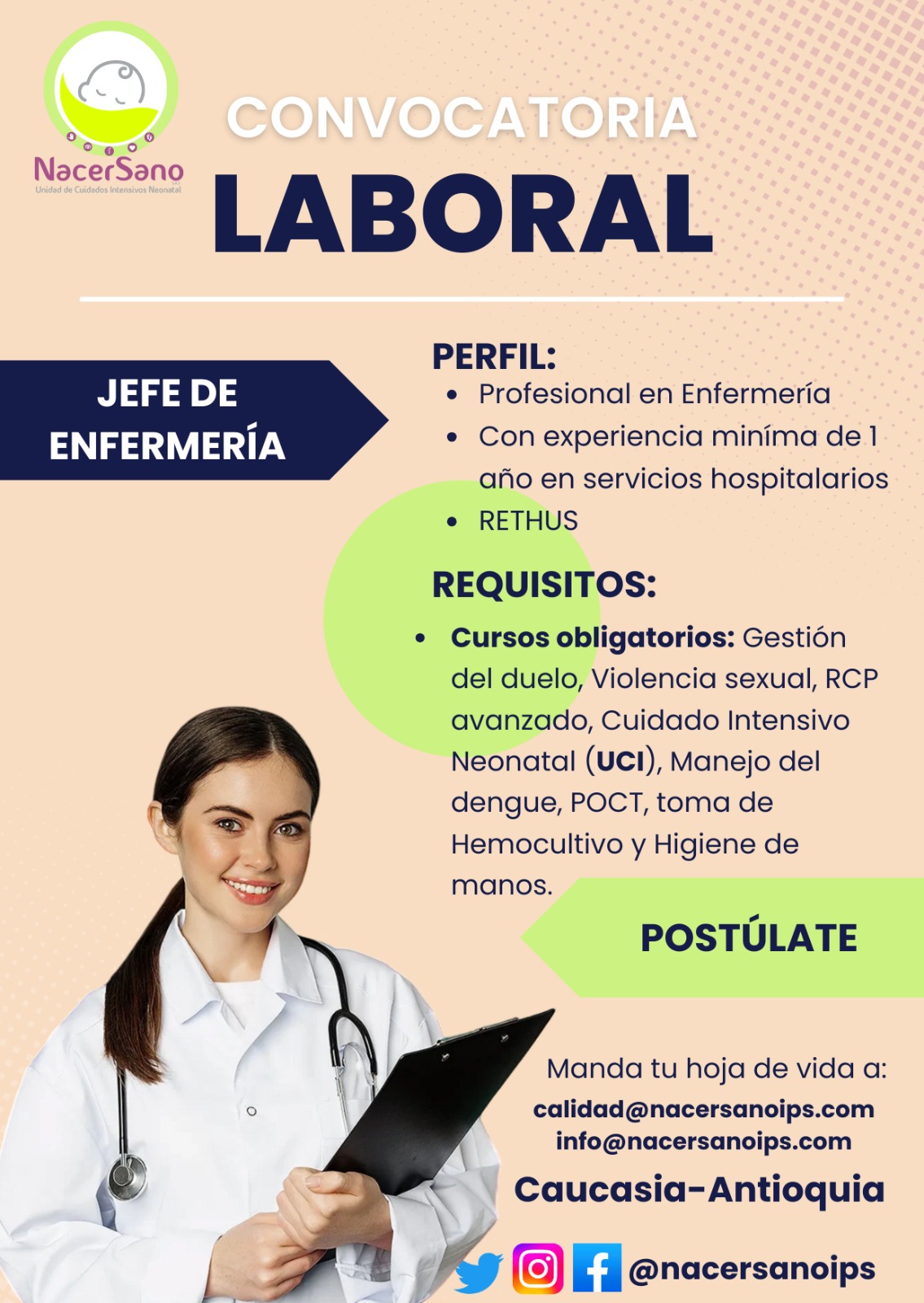 NacerSano
Unidad de Cuidados Intensivos Neonatal

CONVOCATORIA
LABORAL

JEFE DE ENFERMERÍA

PERFIL:
• Profesional en Enfermería
• Con experiencia miníma de 1 año en servicios hospitalarios
• RETHUS

REQUISITOS:
• Cursos obligatorios: Gestión del duelo, Violencia sexual, RCP avanzado, Cuidado Intensivo Neonatal (UCI), Manejo del dengue, POCT, toma de Hemocultivo y Higiene de manos.

POSTÚLATE

Manda tu hoja de vida a:
calidad@nacersanoips.com
info@nacersanoips.com

Caucasia-Antioquia

@nacersanoips